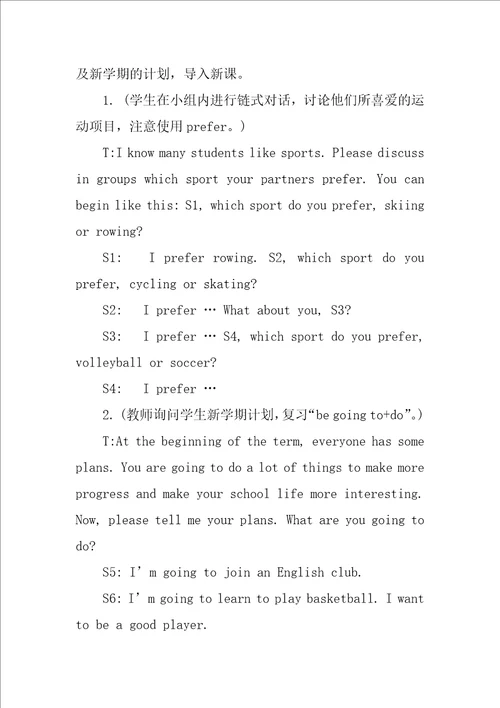 及新学期的计划，导入新课。

1.（学生在小组内进行链式对话，讨论他们所喜爱的运动项目，注意使用 prefer。）

T:I know many students like sports. Please discuss in groups which sport your partners prefer. You can begin like this: S1, which sport do you prefer, skiing or rowing?

S1: I prefer rowing. S2, which sport do you prefer, cycling or skating?

S2: I prefer … What about you, S3?

S3: I prefer … S4, which sport do you prefer, volleyball or soccer?

S4: I prefer …

2.（教师询问学生新学期计划，复习“be going to+do”。）

T:At the beginning of the term, everyone has some plans. You are going to do a lot of things to make more progress and make your school life more interesting. Now, please tell me your plans. What are you going to do?

S5: I’ m going to join an English club.

S6: I’ m going to learn to play basketball. I want to be a good player.